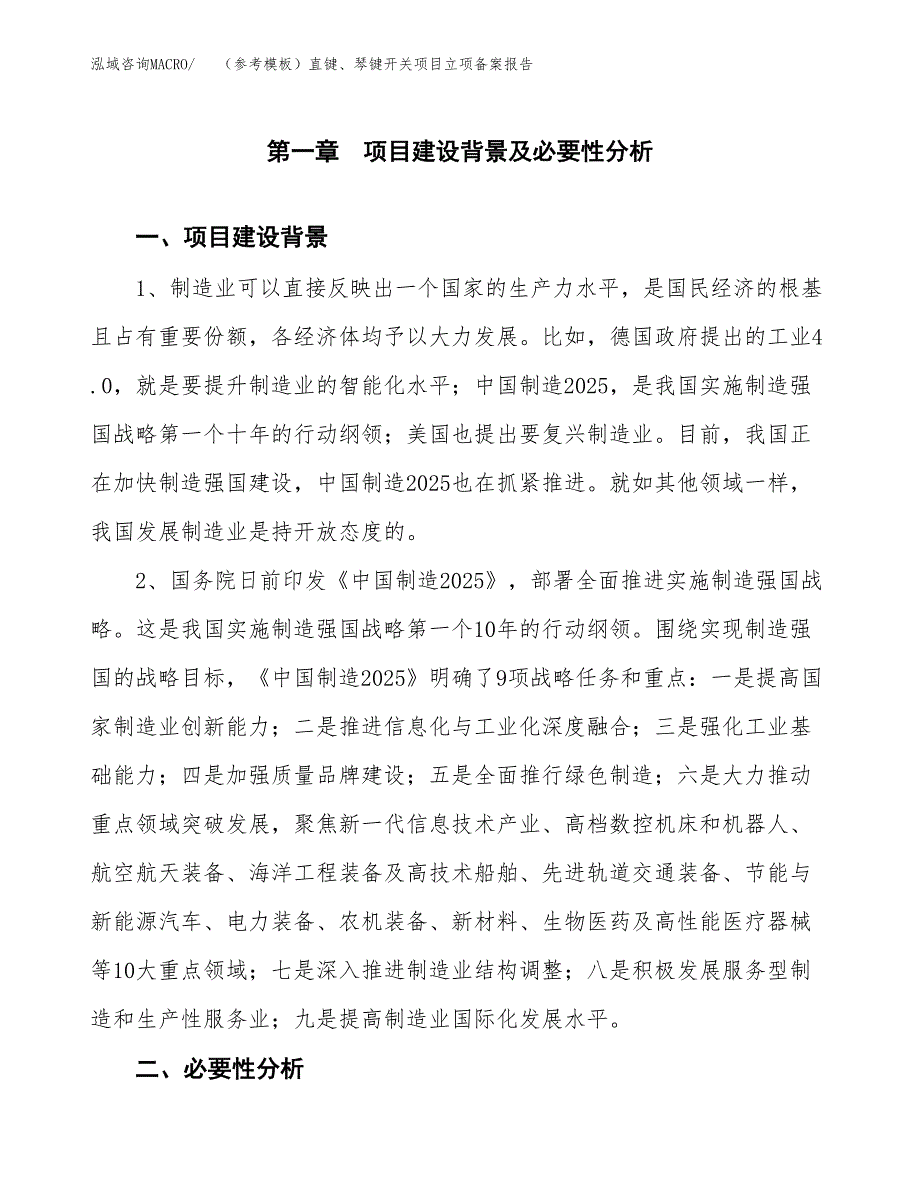 泓域咨询MACRO/　（参考模板）直键、琴键开关项目立项备案报告

第一章　项目建设背景及必要性分析

一、项目建设背景

1、制造业可以直接反映出一个国家的生产力水平，是国民经济的根基且占有重要份额，各经济体均予以大力发展。比如，德国政府提出的工业4.0，就是要提升制造业的智能化水平；中国制造2025，是我国实施制造强国战略第一个十年的行动纲领；美国也提出要复兴制造业。目前，我国正在加快制造强国建设，中国制造2025也在抓紧推进。就如其他领域一样，我国发展制造业是持开放态度的。

2、国务院日前印发《中国制造2025》，部署全面推进实施制造强国战略。这是我国实施制造强国战略第一个10年的行动纲领。围绕实现制造强国的战略目标，《中国制造2025》明确了9项战略任务和重点：一是提高国家制造业创新能力；二是推进信息化与工业化深度融合；三是强化工业基础能力；四是加强质量品牌建设；五是全面推行绿色制造；六是大力推动重点领域突破发展，聚焦新一代信息技术产业、高档数控机床和机器人、航空航天装备、海洋工程装备及高技术船舶、先进轨道交通装备、节能与新能源汽车、电力装备、农机装备、新材料、生物医药及高性能医疗器械等10大重点领域；七是深入推进制造业结构调整；八是积极发展服务型制造和生产性服务业；九是提高制造业国际化发展水平。

二、必要性分析